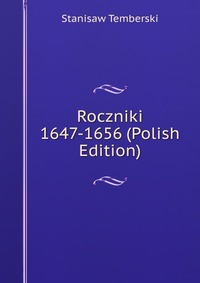 Stanisaw Temberski

Roczniki 1647-1656 (Polish Edition)